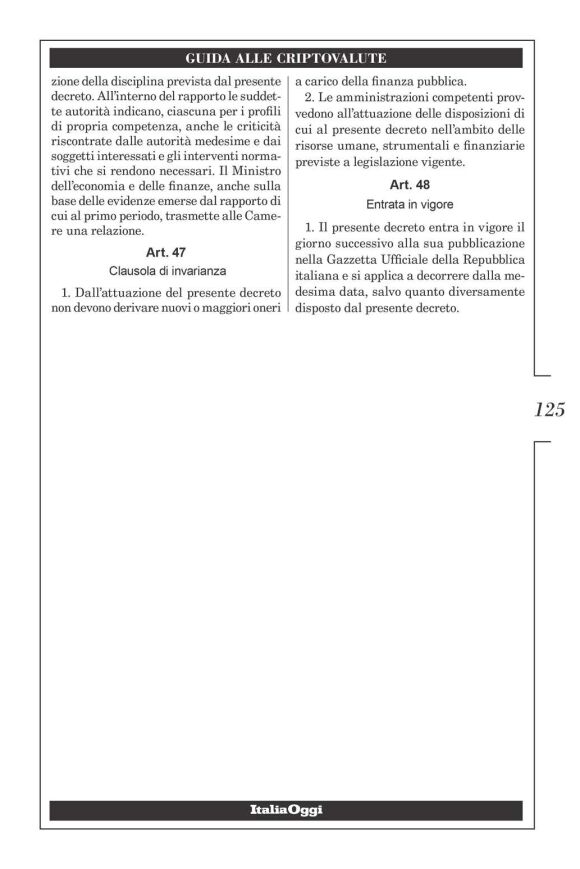 GUIDA ALLE CRIPTOVALUTE

zione della disciplina prevista dal presente decreto. All'interno del rapporto le suddette autorità indicano, ciascuna per i profili di propria competenza, anche le criticità riscontrate dalle autorità medesime e dai soggetti interessati e gli interventi normativi che si rendono necessari. Il Ministro dell'economia e delle finanze, anche sulla base delle evidenze emerse dal rapporto di cui al primo periodo, trasmette alle Camere una relazione.

Art. 47
Clausola di invarianza

1. Dall'attuazione del presente decreto non devono derivare nuovi o maggiori oneri a carico della finanza pubblica.

2. Le amministrazioni competenti provvedono all'attuazione delle disposizioni di cui al presente decreto nell'ambito delle risorse umane, strumentali e finanziarie previste a legislazione vigente.

Art. 48
Entrata in vigore

1. Il presente decreto entra in vigore il giorno successivo alla sua pubblicazione nella Gazzetta Ufficiale della Repubblica italiana e si applica a decorrere dalla medesima data, salvo quanto diversamente disposto dal presente decreto.

125

ItaliaOggi